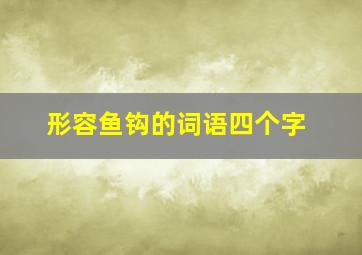 形容鱼钩的词语四个字